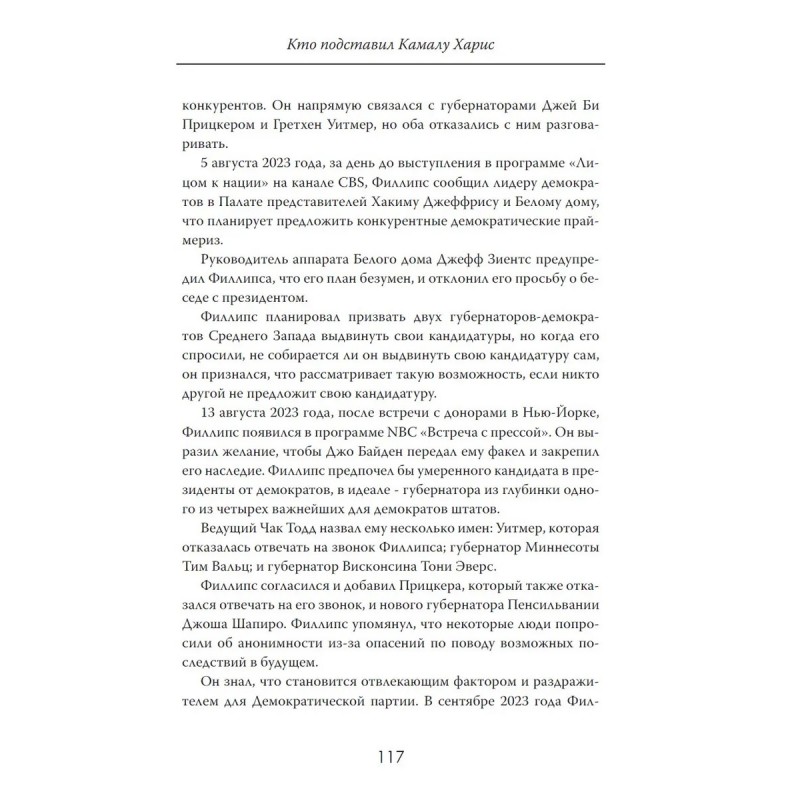 Кто подставил Камалу Харис

конкурентов. Он напрямую связался с губернаторами Джей Би Прицкером и Гретхен Уитмер, но оба отказались с ним разговаривать.

5 августа 2023 года, за день до выступления в программе «Лицом к нации» на канале CBS, Филлипс сообщил лидеру демократов в Палате представителей Хакиму Джеффрису и Белому дому, что планирует предложить конкурентные демократические праймериз.

Руководитель аппарата Белого дома Джефф Зиентс предупредил Филлипса, что его план безумен, и отклонил его просьбу о беседе с президентом.

Филлипс планировал призвать двух губернаторов-демократов Среднего Запада выдвинуть свои кандидатуры, но когда его спросили, не собирается ли он выдвинуть свою кандидатуру сам, он признался, что рассматривает такую возможность, если никто другой не предложит свою кандидатуру.

13 августа 2023 года, после встречи с донорами в Нью-Йорке, Филлипс появился в программе NBC «Встреча с прессой». Он выразил желание, чтобы Джо Байден передал ему факел и закрепил его наследие. Филлипс предпочел бы умеренного кандидата в президенты от демократов, в идеале - губернатора из глубинки одного из четырех важнейших для демократов штатов.

Ведущий Чак Тодд назвал ему несколько имен: Уитмер, которая отказалась отвечать на звонок Филлипса; губернатор Миннесоты Тим Вальц; и губернатор Висконсина Тони Эверс.

Филлипс согласился и добавил Прицкера, который также отказался отвечать на его звонок, и нового губернатора Пенсильвании Джоша Шапиро. Филлипс упомянул, что некоторые люди попросили об анонимности из-за опасений по поводу возможных последствий в будущем.

Он знал, что становится отвлекающим фактором и раздражителем для Демократической партии. В сентябре 2023 года Фил-

117